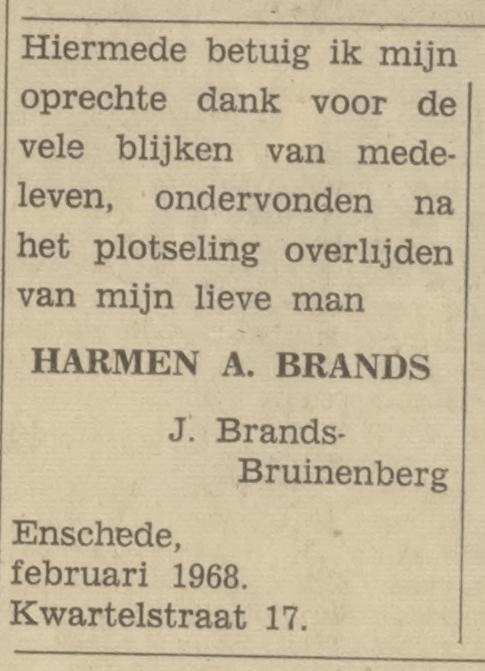 Hiermede betuig ik mijn oprechte dank voor de vele blijken van medeleven, ondervonden na het plotseling overlijden van mijn lieve man

HARMEN A. BRANDS

J. Brands-Bruinenberg

Enschede,
februari 1968.
Kwartelstraat 17.